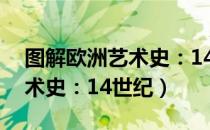 图解欧洲艺术史：14

术史：14世纪）